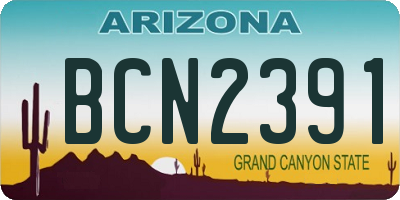 ARIZONA

BCN2391

GRAND CANYON STATE